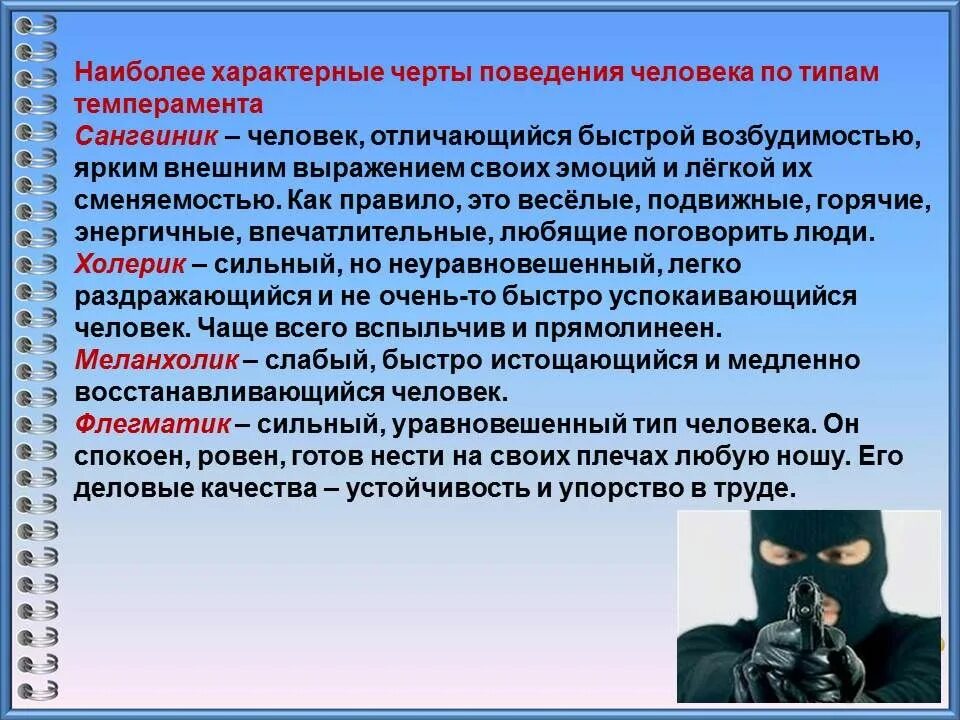 Наиболее характерные черты поведения человека по типам темперамента

Сангвиник – человек, отличающийся быстрой возбудимостью, ярким внешним выражением своих эмоций и лёгкой их сменяемостью. Как правило, это весёлые, подвижные, горячие, энергичные, впечатлительные, любящие поговорить люди.

Холерик – сильный, но неуравновешенный, легко раздражающийся и не очень-то быстро успокаивающийся человек. Чаще всего вспыльчив и прямолинеен.

Меланхолик – слабый, быстро истощающийся и медленно восстанавливающийся человек.

Флегматик – сильный, уравновешенный тип человека. Он спокоен, ровен, готов нести на своих плечах любую ношу. Его деловые качества – устойчивость и упорство в труде.